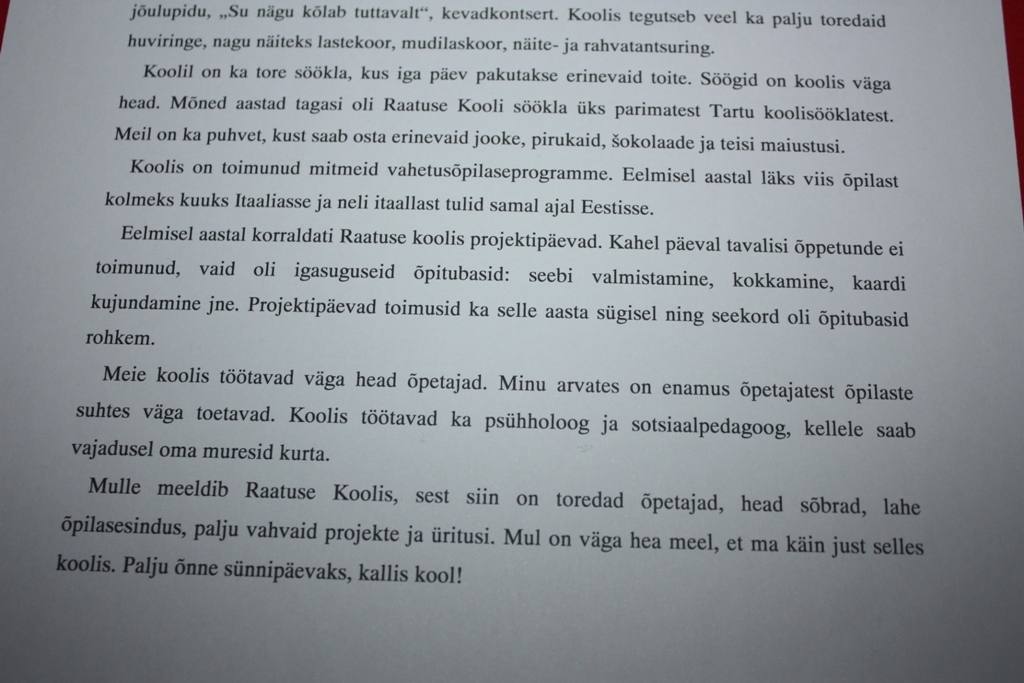 jõulupidu, „Su nägu kõlab tuttavalt“, kevadkontsert. Koolis tegutseb veel ka palju toredaid huviringe, nagu näiteks lastekoor, mudilaskoor, näite- ja rahvatantsuring.

Koolil on ka tore söökla, kus iga päev pakutakse erinevaid toite. Söögid on koolis väga head. Mõned aastad tagasi oli Raatuse Kooli söökla üks parimatest Tartu koolisööklatest. Meil on ka puhvet, kust saab osta erinevaid jooke, pirukaid, šokolaade ja teisi maiustusi.

Koolis on toimunud mitmeid vahetusõpilaseprogramme. Eelmisel aastal läks viis õpilast kolmeks kuuks Itaaliasse ja neli itaallast tulid samal ajal Eestisse.

Eelmisel aastal korraldati Raatuse koolis projektipäevad. Kahel päeval tavalisi õppetunde ei toimunud, vaid oli igasuguseid õpitubasid: seebi valmistamine, kokkamine, kaardi kujundamine jne. Projektipäevad toimusid ka selle aasta sügisel ning seekord oli õpitubasid rohkem.

Meie koolis töötavad väga head õpetajad. Minu arvates on enamus õpetajatest õpilaste suhtes väga toetavad. Koolis töötavad ka psühholoog ja sotsiaalpedagoog, kellele saab vajadusel oma muresid kurta.

Mulle meeldib Raatuse Koolis, sest siin on toredad õpetajad, head sõbrad, lahe õpilasesindus, palju vahvaid projekte ja üritusi. Mul on väga hea meel, et ma käin just selles koolis. Palju õnne sünnipäevaks, kallis kool!